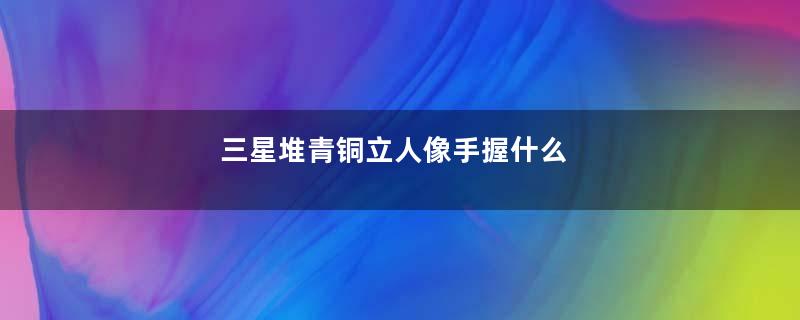 三星堆青铜立人像手握什么